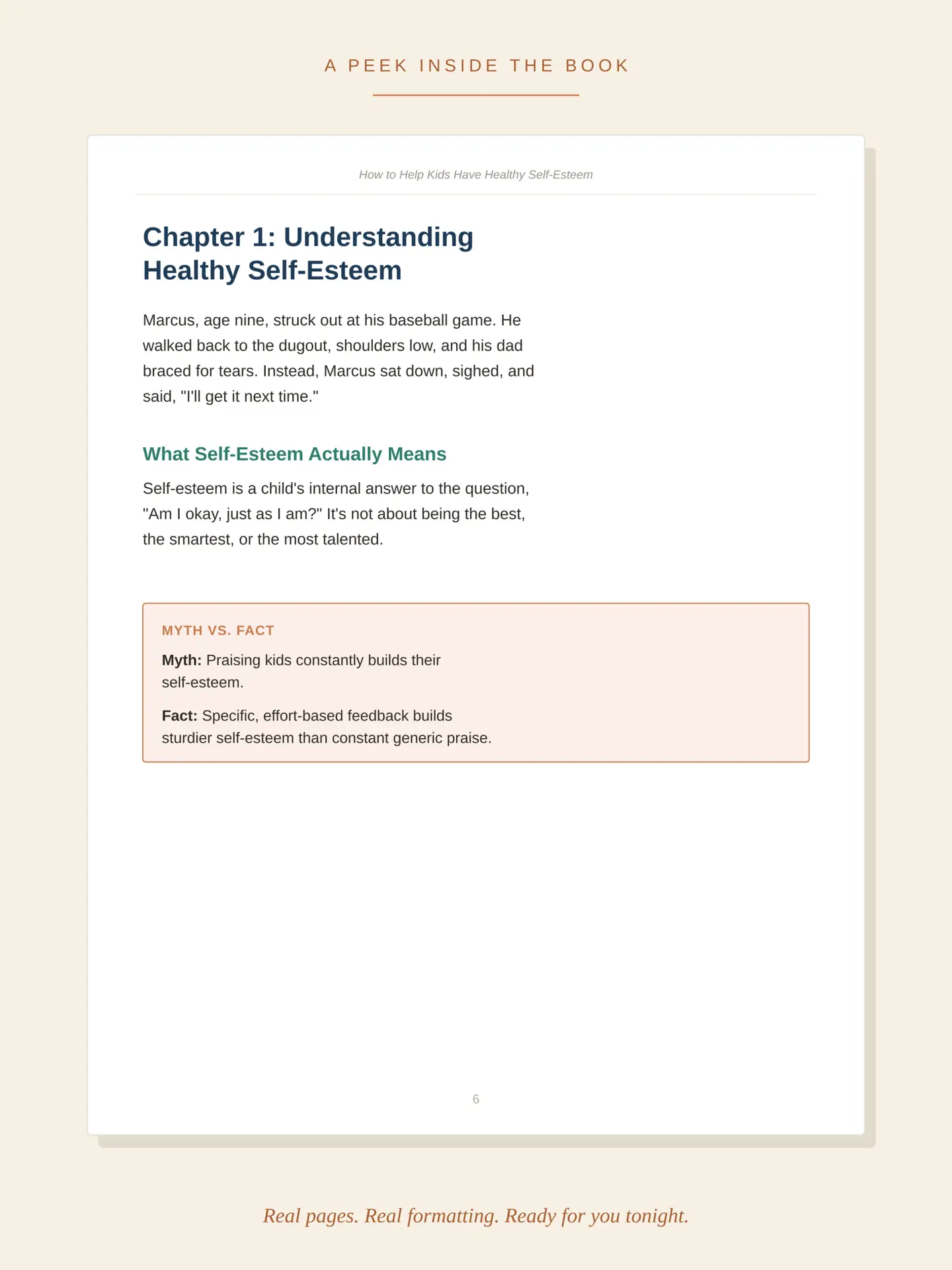 A PEEK INSIDE THE BOOK

How to Help Kids Have Healthy Self-Esteem

Chapter 1: Understanding Healthy Self-Esteem

Marcus, age nine, struck out at his baseball game. He walked back to the dugout, shoulders low, and his dad braced for tears. Instead, Marcus sat down, sighed, and said, "I'll get it next time."

What Self-Esteem Actually Means

Self-esteem is a child's internal answer to the question, "Am I okay, just as I am?" It's not about being the best, the smartest, or the most talented.

MYTH VS. FACT

Myth: Praising kids constantly builds their self-esteem.

Fact: Specific, effort-based feedback builds sturdier self-esteem than constant generic praise.

6

Real pages. Real formatting. Ready for you tonight.